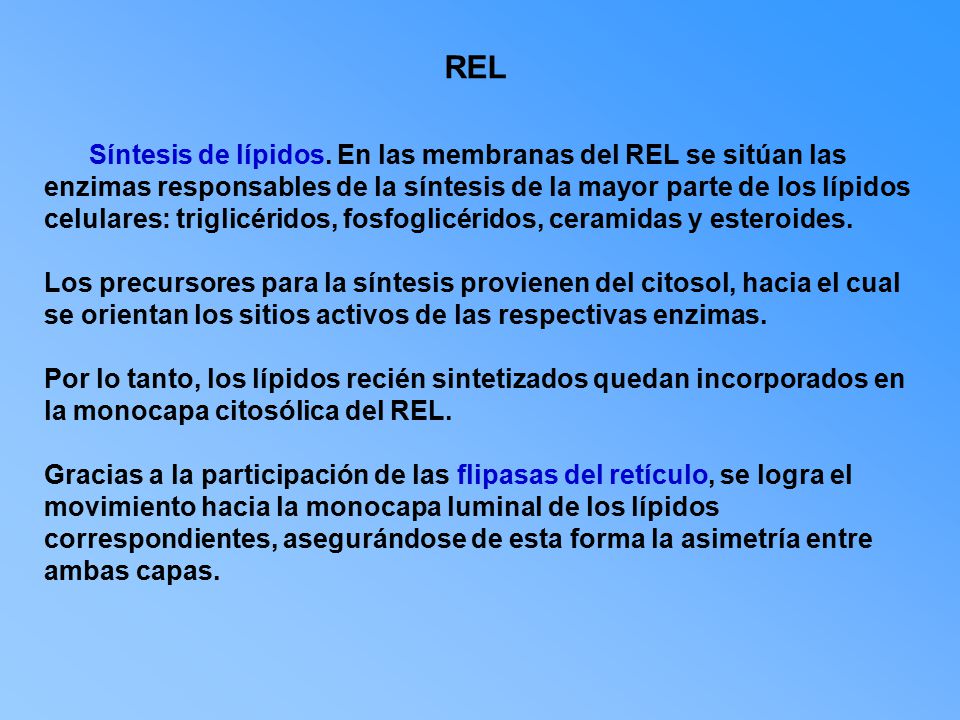 REL

Síntesis de lípidos. En las membranas del REL se sitúan las enzimas responsables de la síntesis de la mayor parte de los lípidos celulares: triglicéridos, fosfoglicéridos, ceramidas y esteroides.

Los precursores para la síntesis provienen del citosol, hacia el cual se orientan los sitios activos de las respectivas enzimas.

Por lo tanto, los lípidos recién sintetizados quedan incorporados en la monocapa citosólica del REL.

Gracias a la participación de las flipasas del retículo, se logra el movimiento hacia la monocapa luminal de los lípidos correspondientes, asegurándose de esta forma la asimetría entre ambas capas.